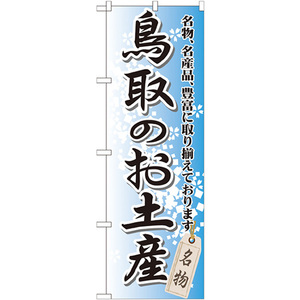 名物、名産品、豊富に取り揃えております

鳥取のお土産

名物